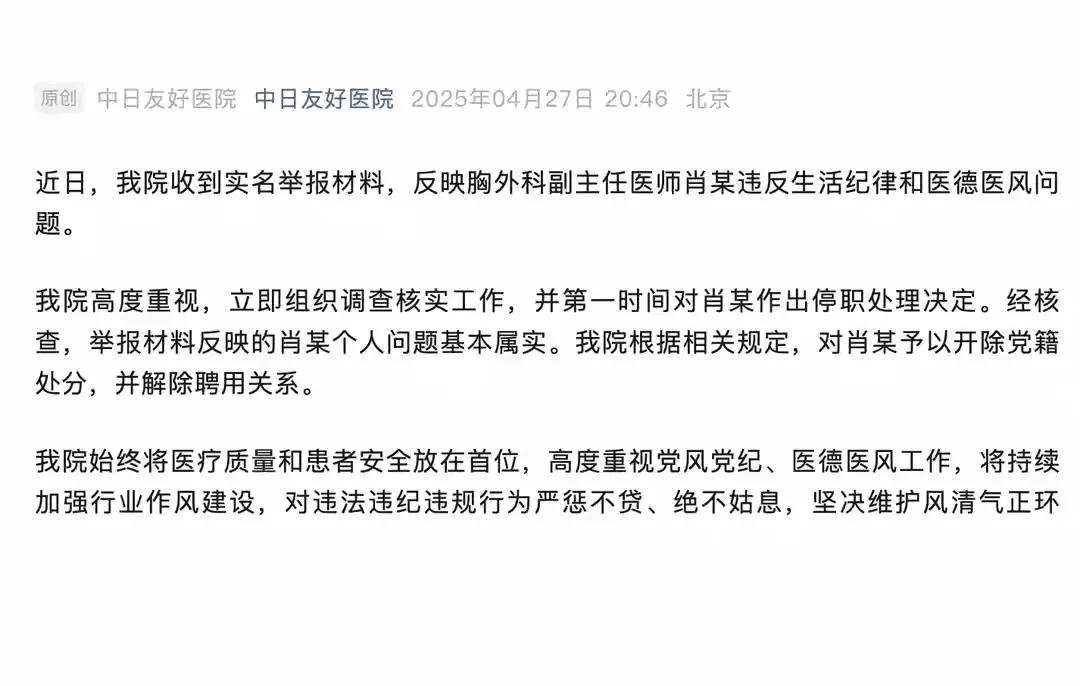 原创 中日友好医院 中日友好医院 2025年04月27日 20:46 北京

近日，我院收到实名举报材料，反映胸外科副主任医师肖某违反生活纪律和医德医风问题。

我院高度重视，立即组织调查核实工作，并第一时间对肖某作出停职处理决定。经核查，举报材料反映的肖某个人问题基本属实。我院根据相关规定，对肖某予以开除党籍处分，并解除聘用关系。

我院始终将医疗质量和患者安全放在首位，高度重视党风党纪、医德医风工作，将持续加强行业作风建设，对违法违纪违规行为严惩不贷、绝不姑息，坚决维护风清气正环